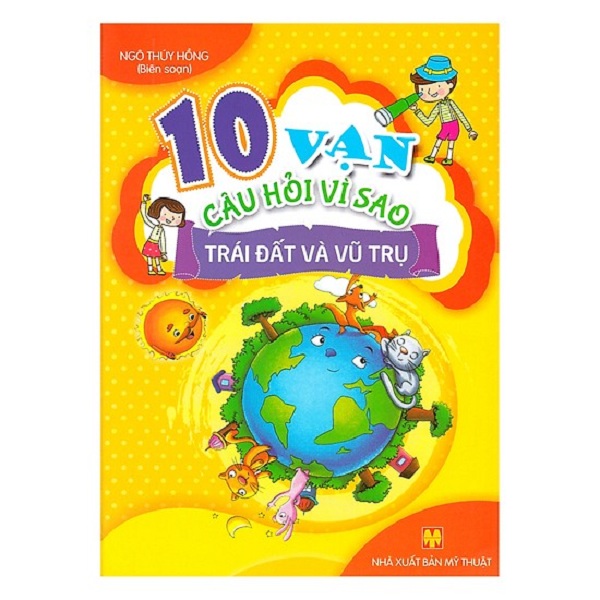 NGÔ THÚY HỒNG
(Biên soạn)

10 VẠN
CÂU HỎI VÌ SAO
TRÁI ĐẤT VÀ VŨ TRỤ

NHÀ XUẤT BẢN MỸ THUẬT